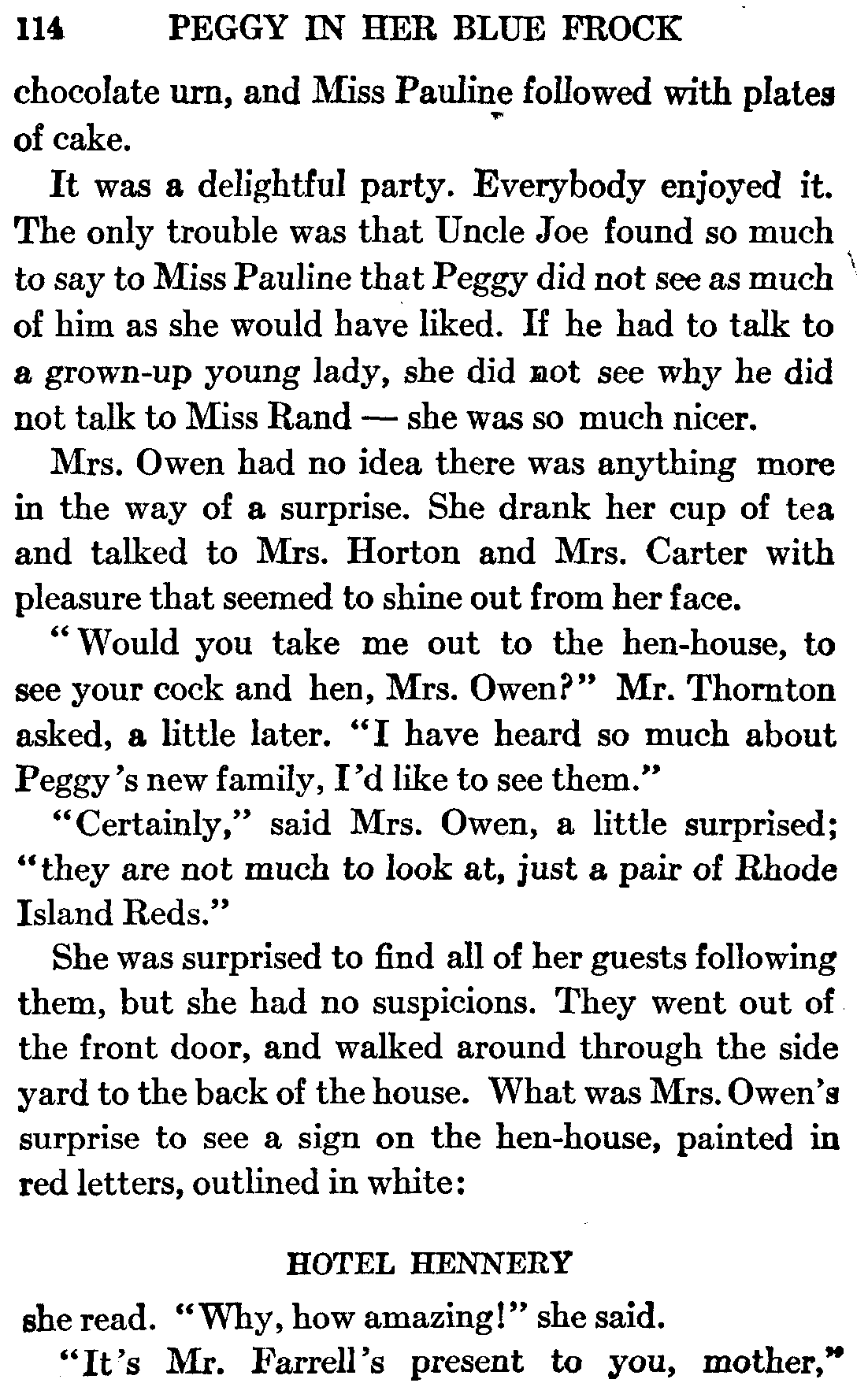 114 PEGGY IN HER BLUE FROCK

chocolate urn, and Miss Pauline followed with plates of cake.

It was a delightful party. Everybody enjoyed it. The only trouble was that Uncle Joe found so much to say to Miss Pauline that Peggy did not see as much of him as she would have liked. If he had to talk to a grown-up young lady, she did not see why he did not talk to Miss Rand — she was so much nicer.

Mrs. Owen had no idea there was anything more in the way of a surprise. She drank her cup of tea and talked to Mrs. Horton and Mrs. Carter with pleasure that seemed to shine out from her face.

"Would you take me out to the hen-house, to see your cock and hen, Mrs. Owen?" Mr. Thornton asked, a little later. "I have heard so much about Peggy's new family, I'd like to see them."

"Certainly," said Mrs. Owen, a little surprised; "they are not much to look at, just a pair of Rhode Island Reds."

She was surprised to find all of her guests following them, but she had no suspicions. They went out of the front door, and walked around through the side yard to the back of the house. What was Mrs. Owen's surprise to see a sign on the hen-house, painted in red letters, outlined in white:

HOTEL HENNERY

she read. "Why, how amazing!" she said.

"It's Mr. Farrell's present to you, mother,"